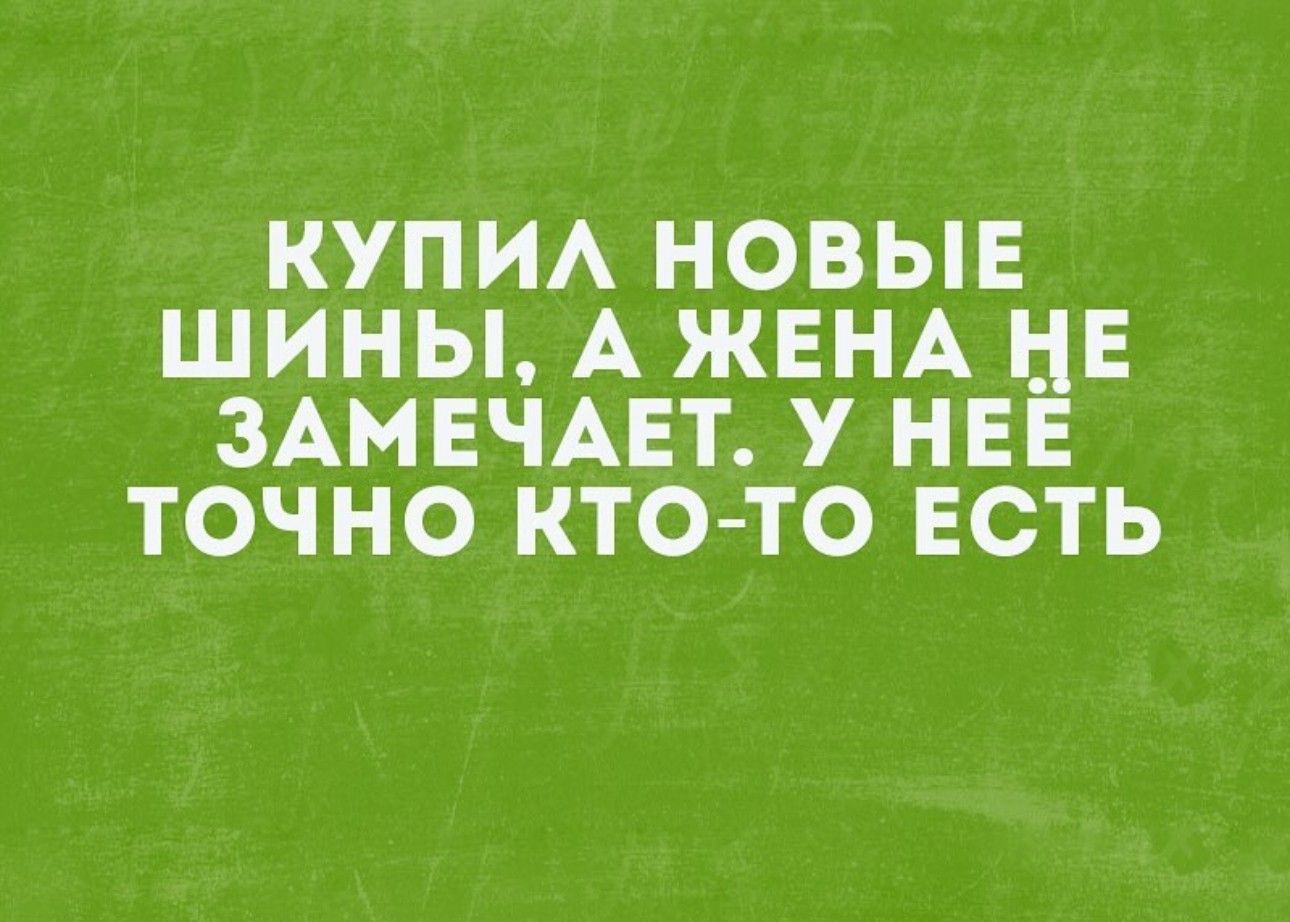 КУПИЛ НОВЫЕ ШИНЫ, А ЖЕНА НЕ ЗАМЕЧАЕТ. У НЕЁ ТОЧНО КТО-ТО ЕСТЬ